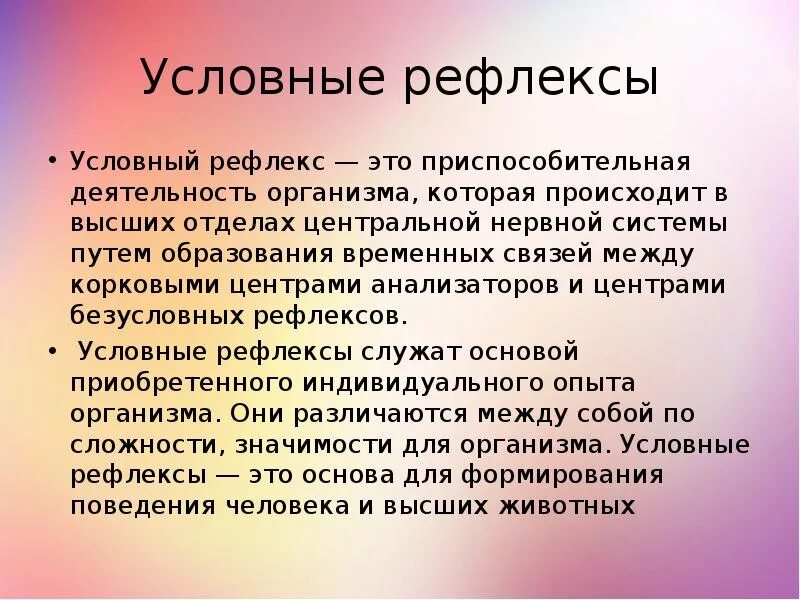 Условные рефлексы

• Условный рефлекс — это приспособительная деятельность организма, которая происходит в высших отделах центральной нервной системы путем образования временных связей между корковыми центрами анализаторов и центрами безусловных рефлексов.

• Условные рефлексы служат основой приобретенного индивидуального опыта организма. Они различаются между собой по сложности, значимости для организма. Условные рефлексы — это основа для формирования поведения человека и высших животных